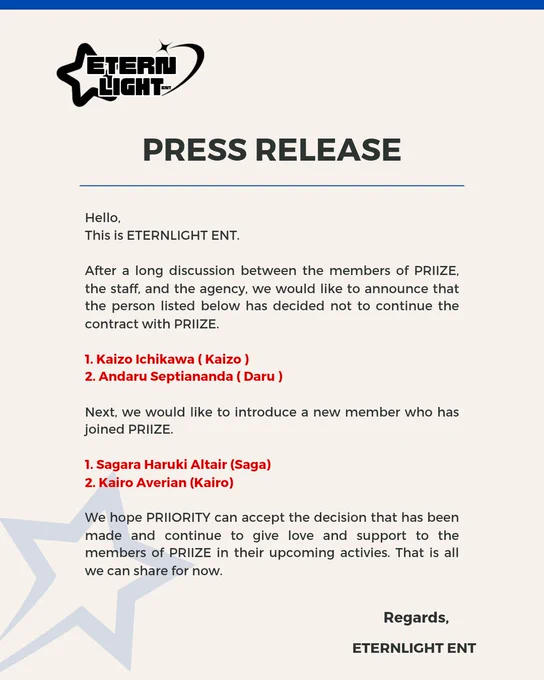 ETERN LIGHT ENT

PRESS RELEASE

Hello,
This is ETERNLIGHT ENT.

After a long discussion between the members of PRIIZE, the staff, and the agency, we would like to announce that the person listed below has decided not to continue the contract with PRIIZE.

1. Kaizo Ichikawa ( Kaizo )
2. Andaru Septiananda ( Daru )

Next, we would like to introduce a new member who has joined PRIIZE.

1. Sagara Haruki Altair (Saga)
2. Kairo Averian (Kairo)

We hope PRIIORITY can accept the decision that has been made and continue to give love and support to the members of PRIIZE in their upcoming activies. That is all we can share for now.

Regards,
ETERNLIGHT ENT